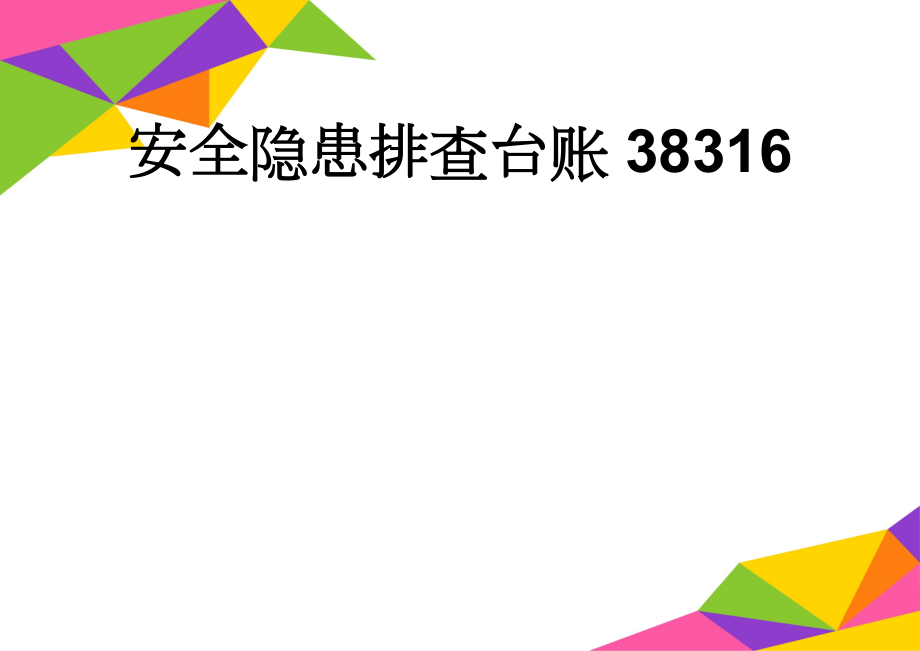 安全隐患排查台账 38316